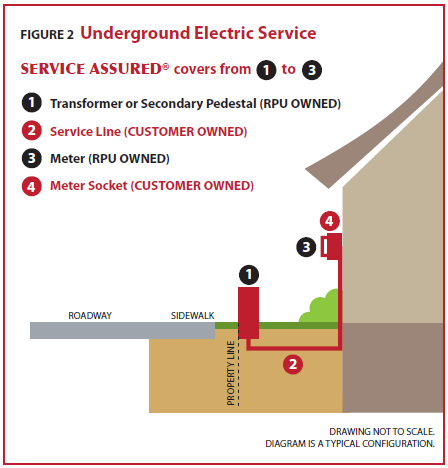 FIGURE 2 Underground Electric Service

SERVICE ASSURED® covers from 1 to 3

1 Transformer or Secondary Pedestal (RPU OWNED)

2 Service Line (CUSTOMER OWNED)

3 Meter (RPU OWNED)

4 Meter Socket (CUSTOMER OWNED)

4

3

1

ROADWAY

SIDEWALK

PROPERTY LINE

2

DRAWING NOT TO SCALE.
DIAGRAM IS A TYPICAL CONFIGURATION.